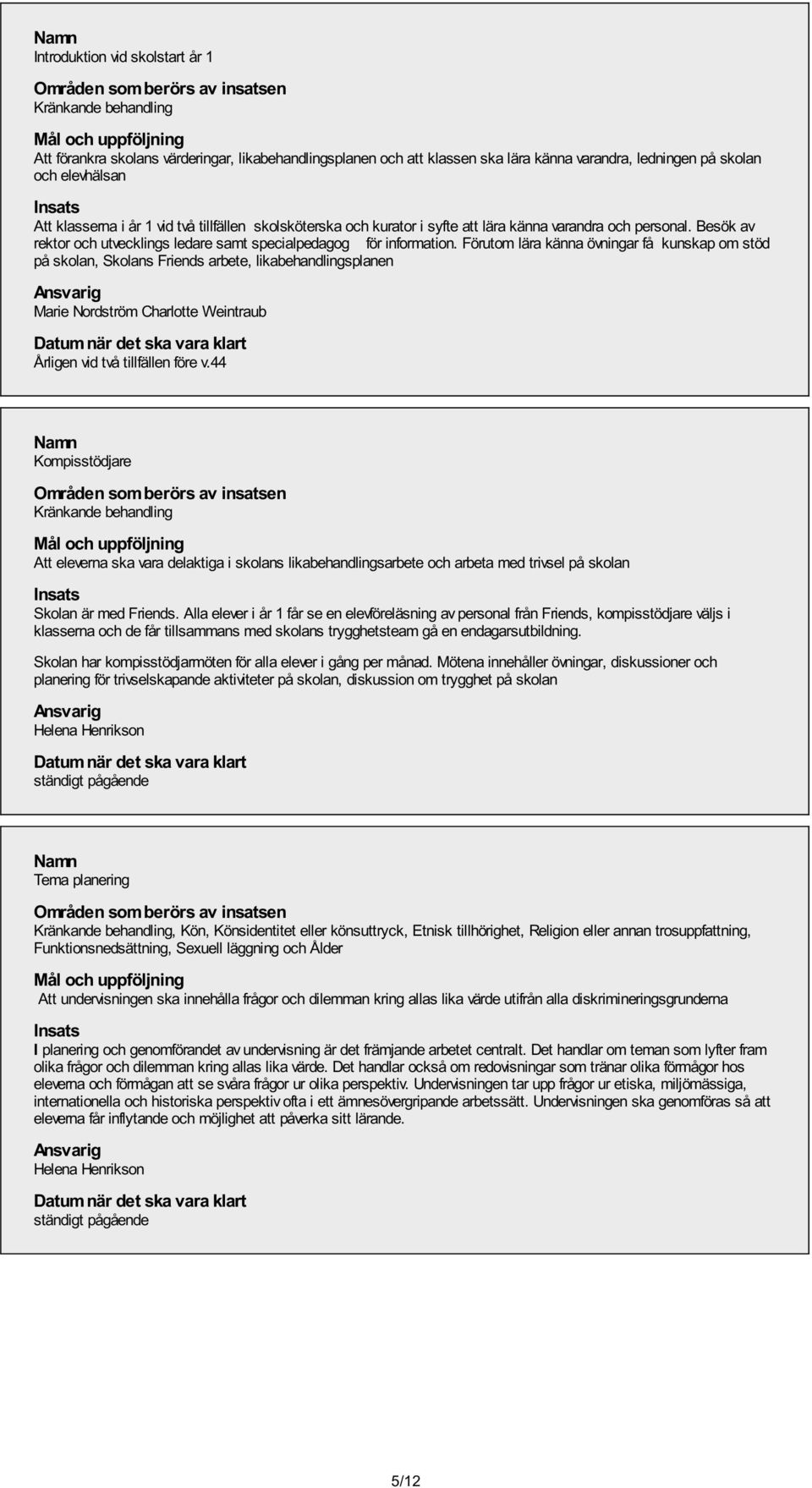 Namn
Introduktion vid skolstart år 1

Områden som berörs av insatsen
Kränkande behandling

Mål och uppföljning
Att förankra skolans värderingar, likabehandlingsplanen och att klassen ska lära känna varandra, ledningen på skolan och elevhälsan

Insats
Att klasserna i år 1 vid två tillfällen skolsköterska och kurator i syfte att lära känna varandra och personal. Besök av rektor och utvecklings ledare samt specialpedagog för information. Förutom lära känna övningar få kunskap om stöd på skolan, Skolans Friends arbete, likabehandlingsplanen

Ansvarig
Marie Nordström Charlotte Weintraub

Datum när det ska vara klart
Årligen vid två tillfällen före v.44

Namn
Kompisstödjare

Områden som berörs av insatsen
Kränkande behandling

Mål och uppföljning
Att eleverna ska vara delaktiga i skolans likabehandlingsarbete och arbeta med trivsel på skolan

Insats
Skolan är med Friends. Alla elever i år 1 får se en elevföreläsning av personal från Friends, kompisstödjare väljs i klasserna och de får tillsammans med skolans trygghetsteam gå en endagarsutbildning.

Skolan har kompisstödjarmöten för alla elever i gång per månad. Mötena innehåller övningar, diskussioner och planering för trivselskapande aktiviteter på skolan, diskussion om trygghet på skolan

Ansvarig
Helena Henrikson

Datum när det ska vara klart
ständigt pågående

Namn
Tema planering

Områden som berörs av insatsen
Kränkande behandling, Kön, Könsidentitet eller könsuttryck, Etnisk tillhörighet, Religion eller annan trosuppfattning, Funktionsnedsättning, Sexuell läggning och Ålder

Mål och uppföljning
Att undervisningen ska innehålla frågor och dilemman kring allas lika värde utifrån alla diskrimineringsgrunderna

Insats
I planering och genomförandet av undervisning är det främjande arbetet centralt. Det handlar om teman som lyfter fram olika frågor och dilemman kring allas lika värde. Det handlar också om redovisningar som tränar olika förmågor hos eleverna och förmågan att se svåra frågor ur olika perspektiv. Undervisningen tar upp frågor ur etiska, miljömässiga, internationella och historiska perspektiv ofta i ett ämnesövergripande arbetssätt. Undervisningen ska genomföras så att eleverna får inflytande och möjlighet att påverka sitt lärande.

Ansvarig
Helena Henrikson

Datum när det ska vara klart
ständigt pågående

5/12